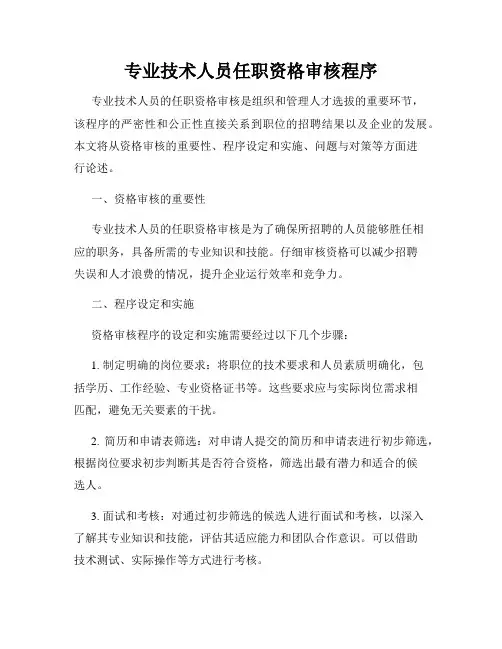 专业技术人员任职资格审核程序

专业技术人员的任职资格审核是组织和管理人才选拔的重要环节，该程序的严密性和公正性直接关系到职位的招聘结果以及企业的发展。本文将从资格审核的重要性、程序设定和实施、问题与对策等方面进行论述。

一、资格审核的重要性

专业技术人员的任职资格审核是为了确保所招聘的人员能够胜任相应的职务，具备所需的专业知识和技能。仔细审核资格可以减少招聘失误和人才浪费的情况，提升企业运行效率和竞争力。

二、程序设定和实施

资格审核程序的设定和实施需要经过以下几个步骤：

1. 制定明确的岗位要求：将职位的技术要求和人员素质明确化，包括学历、工作经验、专业资格证书等。这些要求应与实际岗位需求相匹配，避免无关要素的干扰。

2. 简历和申请表筛选：对申请人提交的简历和申请表进行初步筛选，根据岗位要求初步判断其是否符合资格，筛选出最有潜力和适合的候选人。

3. 面试和考核：对通过初步筛选的候选人进行面试和考核，以深入了解其专业知识和技能，评估其适应能力和团队合作意识。可以借助技术测试、实际操作等方式进行考核。